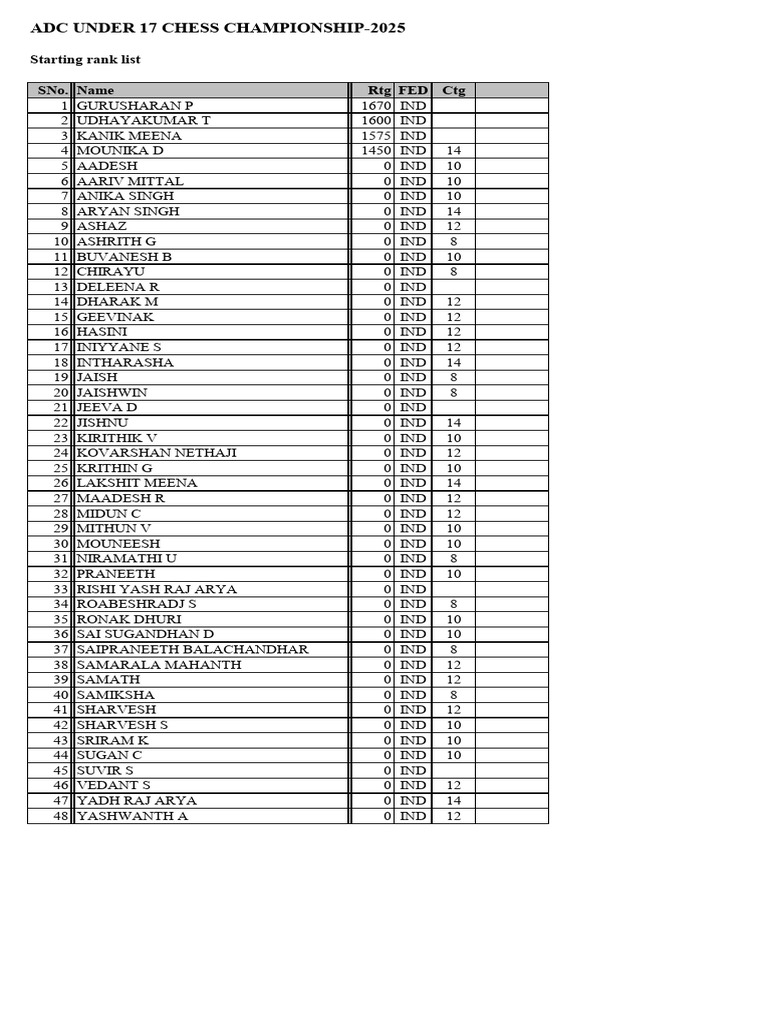 ADC UNDER 17 CHESS CHAMPIONSHIP-2025

Starting rank list

| SNo. | Name | Rtg | FED | Ctg | |
|---|---|---|---|---|---|
| 1 | GURUSHARAN P | 1670 | IND | | |
| 2 | UDHAYAKUMAR T | 1600 | IND | | |
| 3 | KANIK MEENA | 1575 | IND | | |
| 4 | MOUNIKA D | 1450 | IND | 14 | |
| 5 | AADESH | 0 | IND | 10 | |
| 6 | AARIV MITTAL | 0 | IND | 10 | |
| 7 | ANIKA SINGH | 0 | IND | 10 | |
| 8 | ARYAN SINGH | 0 | IND | 14 | |
| 9 | ASHAZ | 0 | IND | 12 | |
| 10 | ASHRITH G | 0 | IND | 8 | |
| 11 | BUVANESH B | 0 | IND | 10 | |
| 12 | CHIRAYU | 0 | IND | 8 | |
| 13 | DELEENA R | 0 | IND | | |
| 14 | DHARAK M | 0 | IND | 12 | |
| 15 | GEEVINAK | 0 | IND | 12 | |
| 16 | HASINI | 0 | IND | 12 | |
| 17 | INIYYANE S | 0 | IND | 12 | |
| 18 | INTHARASHA | 0 | IND | 14 | |
| 19 | JAISH | 0 | IND | 8 | |
| 20 | JAISHWIN | 0 | IND | 8 | |
| 21 | JEEVA D | 0 | IND | | |
| 22 | JISHNU | 0 | IND | 14 | |
| 23 | KIRITHIK V | 0 | IND | 10 | |
| 24 | KOVARSHAN NETHAJI | 0 | IND | 12 | |
| 25 | KRITHIN G | 0 | IND | 10 | |
| 26 | LAKSHIT MEENA | 0 | IND | 14 | |
| 27 | MAADESH R | 0 | IND | 12 | |
| 28 | MIDUN C | 0 | IND | 12 | |
| 29 | MITHUN V | 0 | IND | 10 | |
| 30 | MOUNEESH | 0 | IND | 10 | |
| 31 | NIRAMATHI U | 0 | IND | 8 | |
| 32 | PRANEETH | 0 | IND | 10 | |
| 33 | RISHI YASH RAJ ARYA | 0 | IND | | |
| 34 | ROABESHRADJ S | 0 | IND | 8 | |
| 35 | RONAK DHURI | 0 | IND | 10 | |
| 36 | SAI SUGANDHAN D | 0 | IND | 10 | |
| 37 | SAIPRANEETH BALACHANDHAR | 0 | IND | 8 | |
| 38 | SAMARALA MAHANTH | 0 | IND | 12 | |
| 39 | SAMATH | 0 | IND | 12 | |
| 40 | SAMIKSHA | 0 | IND | 8 | |
| 41 | SHARVESH | 0 | IND | 12 | |
| 42 | SHARVESH S | 0 | IND | 10 | |
| 43 | SRIRAM K | 0 | IND | 10 | |
| 44 | SUGAN C | 0 | IND | 10 | |
| 45 | SUVIR S | 0 | IND | | |
| 46 | VEDANT S | 0 | IND | 12 | |
| 47 | YADH RAJ ARYA | 0 | IND | 14 | |
| 48 | YASHWANTH A | 0 | IND | 12 | |